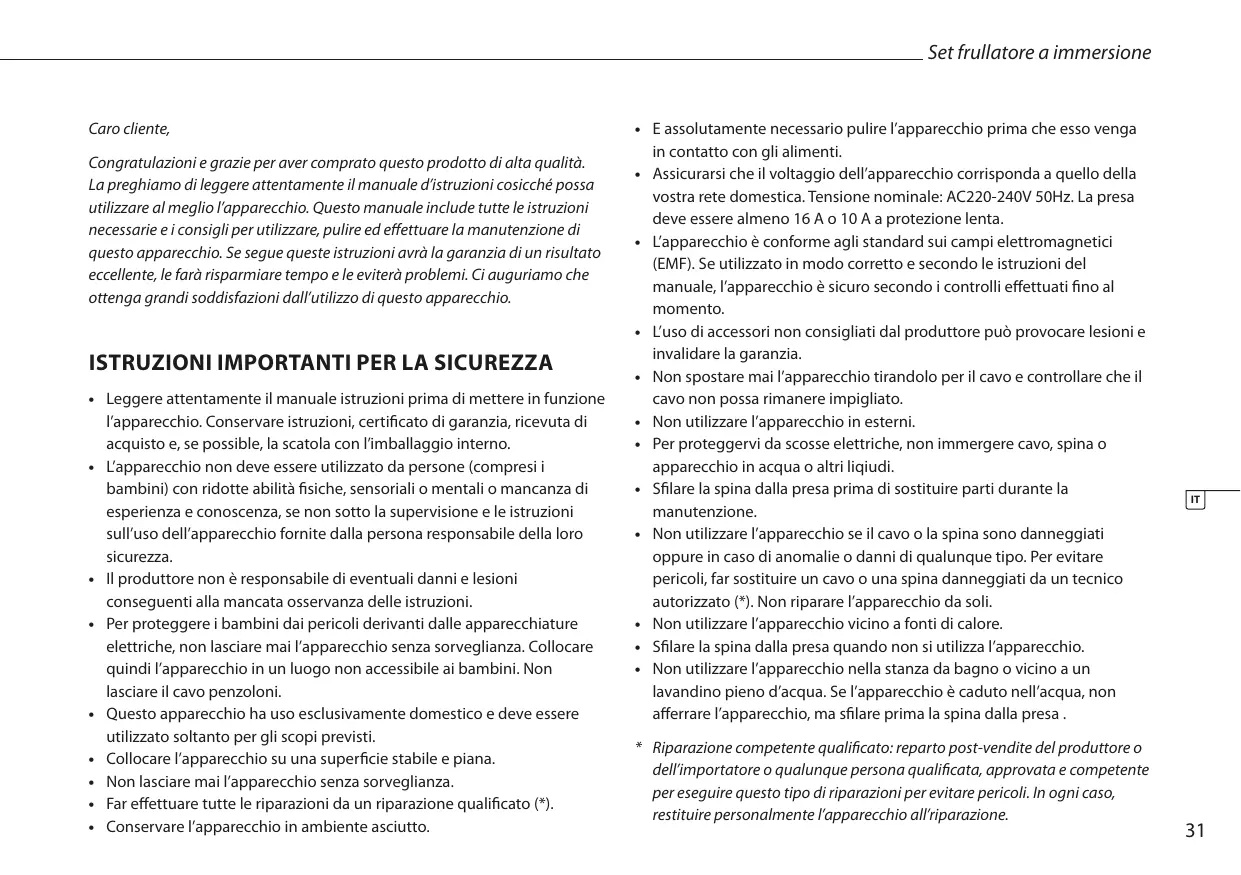 Set frullatore a immersione

Caro cliente,

Congratulazioni e grazie per aver comprato questo prodotto di alta qualità. La preghiamo di leggere attentamente il manuale d'istruzioni cosicché possa utilizzare al meglio l'apparecchio. Questo manuale include tutte le istruzioni necessarie e i consigli per utilizzare, pulire ed effettuare la manutenzione di questo apparecchio. Se segue queste istruzioni avrà la garanzia di un risultato eccellente, le farà risparmiare tempo e le eviterà problemi. Ci auguriamo che ottenga grandi soddisfazioni dall'utilizzo di questo apparecchio.

ISTRUZIONI IMPORTANTI PER LA SICUREZZA

• Leggere attentamente il manuale istruzioni prima di mettere in funzione l'apparecchio. Conservare istruzioni, certificato di garanzia, ricevuta di acquisto e, se possible, la scatola con l'imballaggio interno.
• L'apparecchio non deve essere utilizzato da persone (compresi i bambini) con ridotte abilità fisiche, sensoriali o mentali o mancanza di esperienza e conoscenza, se non sotto la supervisione e le istruzioni sull'uso dell'apparecchio fornite dalla persona responsabile della loro sicurezza.
• Il produttore non è responsabile di eventuali danni e lesioni conseguenti alla mancata osservanza delle istruzioni.
• Per proteggere i bambini dai pericoli derivanti dalle apparecchiature elettriche, non lasciare mai l'apparecchio senza sorveglianza. Collocare quindi l'apparecchio in un luogo non accessibile ai bambini. Non lasciare il cavo penzoloni.
• Questo apparecchio ha uso esclusivamente domestico e deve essere utilizzato soltanto per gli scopi previsti.
• Collocare l'apparecchio su una superficie stabile e piana.
• Non lasciare mai l'apparecchio senza sorveglianza.
• Far effettuare tutte le riparazioni da un riparazione qualificato (*).
• Conservare l'apparecchio in ambiente asciutto.
• E assolutamente necessario pulire l'apparecchio prima che esso venga in contatto con gli alimenti.
• Assicurarsi che il voltaggio dell'apparecchio corrisponda a quello della vostra rete domestica. Tensione nominale: AC220-240V 50Hz. La presa deve essere almeno 16 A o 10 A a protezione lenta.
• L'apparecchio è conforme agli standard sui campi elettromagnetici (EMF). Se utilizzato in modo corretto e secondo le istruzioni del manuale, l'apparecchio è sicuro secondo i controlli effettuati fino al momento.
• L'uso di accessori non consigliati dal produttore può provocare lesioni e invalidare la garanzia.
• Non spostare mai l'apparecchio tirandolo per il cavo e controllare che il cavo non possa rimanere impigliato.
• Non utilizzare l'apparecchio in esterni.
• Per proteggervi da scosse elettriche, non immergere cavo, spina o apparecchio in acqua o altri liqiudi.
• Sfilare la spina dalla presa prima di sostituire parti durante la manutenzione.
• Non utilizzare l'apparecchio se il cavo o la spina sono danneggiati oppure in caso di anomalie o danni di qualunque tipo. Per evitare pericoli, far sostituire un cavo o una spina danneggiati da un tecnico autorizzato (*). Non riparare l'apparecchio da soli.
• Non utilizzare l'apparecchio vicino a fonti di calore.
• Sfilare la spina dalla presa quando non si utilizza l'apparecchio.
• Non utilizzare l'apparecchio nella stanza da bagno o vicino a un lavandino pieno d'acqua. Se l'apparecchio è caduto nell'acqua, non afferrare l'apparecchio, ma sfilare prima la spina dalla presa .

* Riparazione competente qualificato: reparto post-vendite del produttore o dell'importatore o qualunque persona qualificata, approvata e competente per eseguire questo tipo di riparazioni per evitare pericoli. In ogni caso, restituire personalmente l'apparecchio all'riparazione.

IT

31